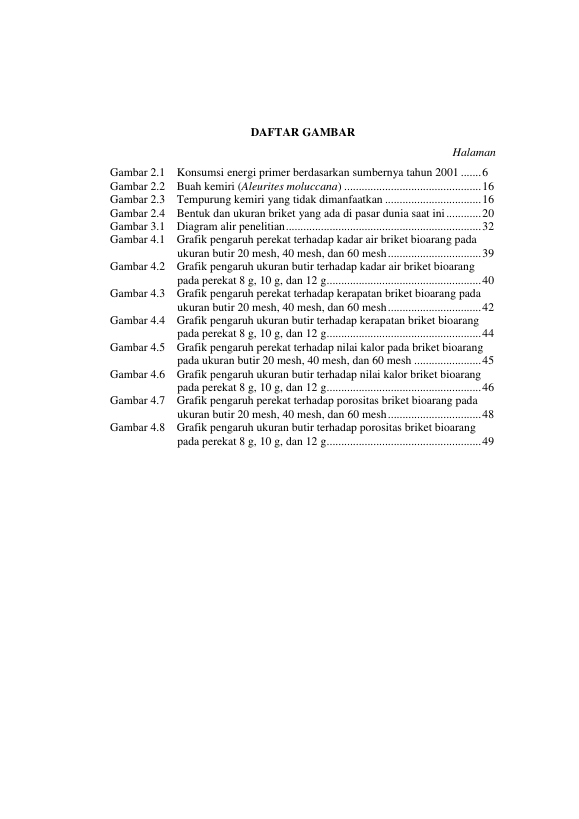 DAFTAR GAMBAR

Halaman

Gambar 2.1 Konsumsi energi primer berdasarkan sumbernya tahun 2001 6
Gambar 2.2 Buah kemiri (Aleurites moluccana) 16
Gambar 2.3 Tempurung kemiri yang tidak dimanfaatkan 16
Gambar 2.4 Bentuk dan ukuran briket yang ada di pasar dunia saat ini 20
Gambar 3.1 Diagram alir penelitian 32
Gambar 4.1 Grafik pengaruh perekat terhadap kadar air briket bioarang pada ukuran butir 20 mesh, 40 mesh, dan 60 mesh 39
Gambar 4.2 Grafik pengaruh ukuran butir terhadap kadar air briket bioarang pada perekat 8 g, 10 g, dan 12 g 40
Gambar 4.3 Grafik pengaruh perekat terhadap kerapatan briket bioarang pada ukuran butir 20 mesh, 40 mesh, dan 60 mesh 42
Gambar 4.4 Grafik pengaruh ukuran butir terhadap kerapatan briket bioarang pada perekat 8 g, 10 g, dan 12 g 44
Gambar 4.5 Grafik pengaruh perekat terhadap nilai kalor pada briket bioarang pada ukuran butir 20 mesh, 40 mesh, dan 60 mesh 45
Gambar 4.6 Grafik pengaruh ukuran butir terhadap nilai kalor briket bioarang pada perekat 8 g, 10 g, dan 12 g 46
Gambar 4.7 Grafik pengaruh perekat terhadap porositas briket bioarang pada ukuran butir 20 mesh, 40 mesh, dan 60 mesh 48
Gambar 4.8 Grafik pengaruh ukuran butir terhadap porositas briket bioarang pada perekat 8 g, 10 g, dan 12 g 49